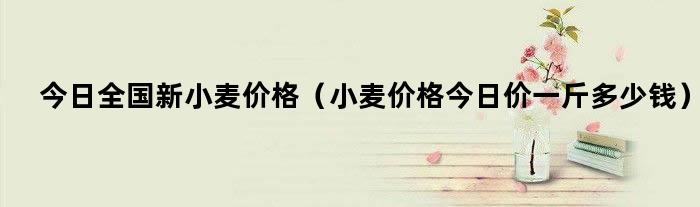 今日全国新小麦价格（小麦价格今日价一斤多少钱）